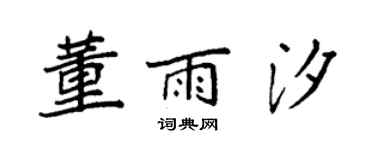 董雨汐

词典网